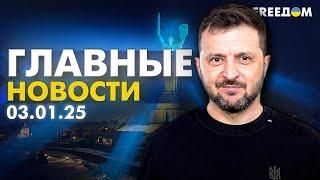 FREEДОМ

ГЛАВНЫЕ
НОВОСТИ
03.01.25